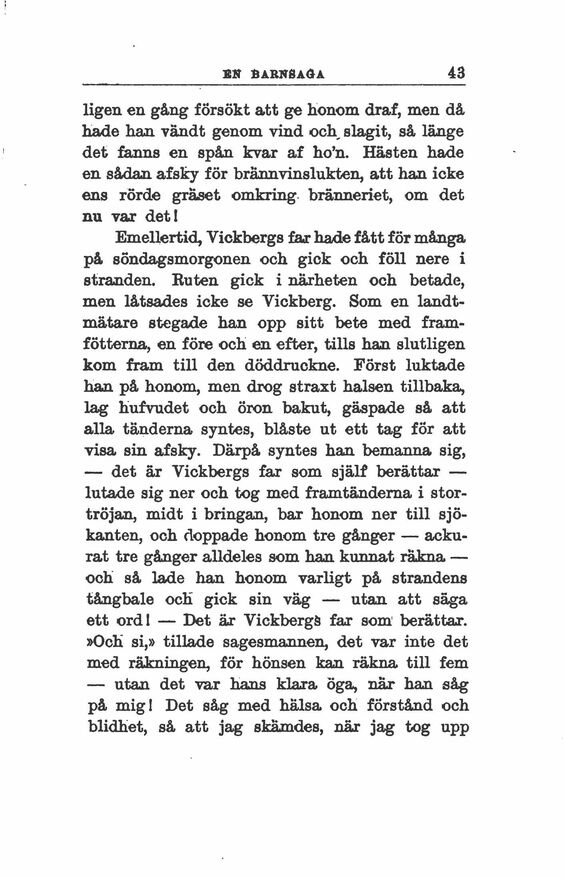 EN BARNSAGA 43

ligen en gång försökt att ge honom draf, men då hade han vändt genom vind och slagit, så länge det fanns en spån kvar af ho'n. Hästen hade en sådan afsky för brännvinslukten, att han icke ens rörde gräset omkring bränneriet, om det nu var det!

Emellertid, Vickbergs far hade fått för många på söndagsmorgonen och gick och föll nere i stranden. Ruten gick i närheten och betade, men låtsades icke se Vickberg. Som en landtmätare stegade han opp sitt bete med framfötterna, en före och en efter, tills han slutligen kom fram till den döddruckne. Först luktade han på honom, men drog straxt halsen tillbaka, lag hufvudet och öron bakut, gäspade så att alla tänderna syntes, blåste ut ett tag för att visa sin afsky. Därpå syntes han bemanna sig, — det är Vickbergs far som själf berättar — lutade sig ner och tog med framtänderna i stortröjan, midt i bringan, bar honom ner till sjökanten, och doppade honom tre gånger — ackurat tre gånger alldeles som han kunnat räkna — och så lade han honom varligt på strandens tångbale och gick sin väg — utan att säga ett ord! — Det är Vickbergs far som berättar. »Och si,» tillade sagesmannen, det var inte det med räkningen, för hönsen kan räkna till fem — utan det var hans klara öga, när han såg på mig! Det såg med hälsa och förstånd och blidhet, så att jag skämdes, när jag tog upp